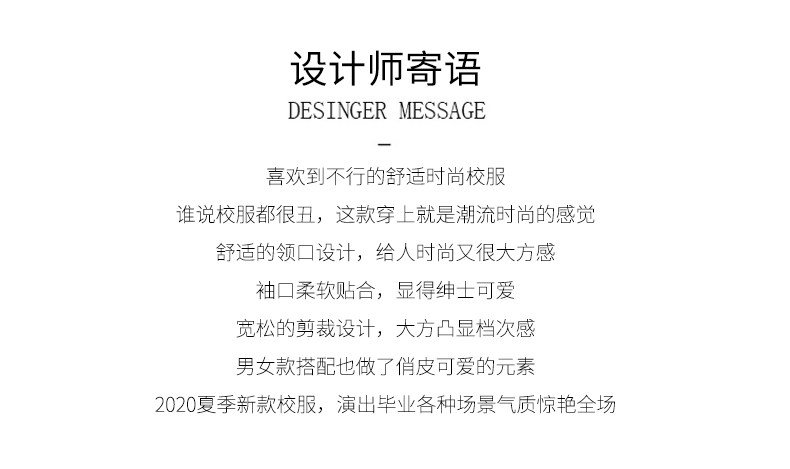 设计师寄语
DESINGER MESSAGE
-
喜欢到不行的舒适时尚校服
谁说校服都很丑，这款穿上就是潮流时尚的感觉
舒适的领口设计，给人时尚又很大方感
袖口柔软贴合，显得绅士可爱
宽松的剪裁设计，大方凸显档次感
男女款搭配也做了俏皮可爱的元素
2020夏季新款校服，演出毕业各种场景气质惊艳全场